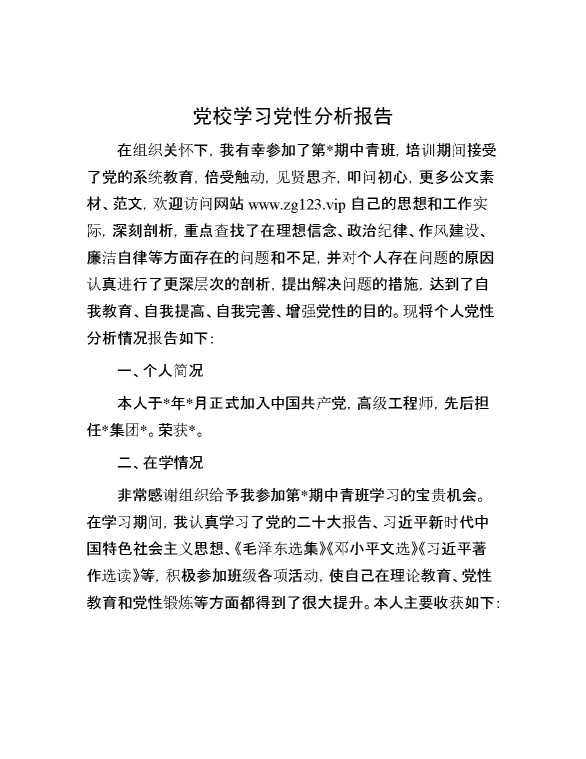 党校学习党性分析报告

在组织关怀下，我有幸参加了第*期中青班，培训期间接受了党的系统教育，倍受触动，见贤思齐，叩问初心，更多公文素材、范文，欢迎访问网站 www.zg123.vip 自己的思想和工作实际，深刻剖析，重点查找了在理想信念、政治纪律、作风建设、廉洁自律等方面存在的问题和不足，并对个人存在问题的原因认真进行了更深层次的剖析，提出解决问题的措施，达到了自我教育、自我提高、自我完善、增强党性的目的。现将个人党性分析情况报告如下：

一、个人简况

本人于*年*月正式加入中国共产党，高级工程师，先后担任*集团*。荣获*。

二、在学情况

非常感谢组织给予我参加第*期中青班学习的宝贵机会。在学习期间，我认真学习了党的二十大报告、习近平新时代中国特色社会主义思想、《毛泽东选集》《邓小平文选》《习近平著作选读》等，积极参加班级各项活动，使自己在理论教育、党性教育和党性锻炼等方面都得到了很大提升。本人主要收获如下：